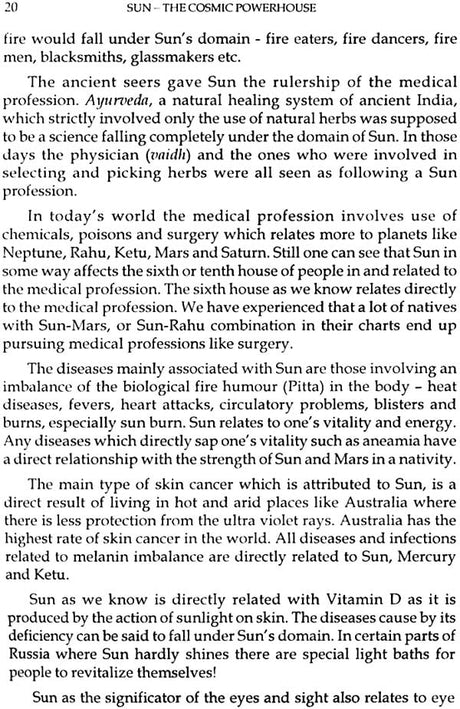 20 SUN – THE COSMIC POWERHOUSE

fire would fall under Sun's domain - fire eaters, fire dancers, fire men, blacksmiths, glassmakers etc.

The ancient seers gave Sun the rulership of the medical profession. Ayurveda, a natural healing system of ancient India, which strictly involved only the use of natural herbs was supposed to be a science falling completely under the domain of Sun. In those days the physician (vaidh) and the ones who were involved in selecting and picking herbs were all seen as following a Sun profession.

In today's world the medical profession involves use of chemicals, poisons and surgery which relates more to planets like Neptune, Rahu, Ketu, Mars and Saturn. Still one can see that Sun in some way affects the sixth or tenth house of people in and related to the medical profession. The sixth house as we know relates directly to the medical profession. We have experienced that a lot of natives with Sun-Mars, or Sun-Rahu combination in their charts end up pursuing medical professions like surgery.

The diseases mainly associated with Sun are those involving an imbalance of the biological fire humour (Pitta) in the body – heat diseases, fevers, heart attacks, circulatory problems, blisters and burns, especially sun burn. Sun relates to one's vitality and energy. Any diseases which directly sap one's vitality such as aneamia have a direct relationship with the strength of Sun and Mars in a nativity.

The main type of skin cancer which is attributed to Sun, is a direct result of living in hot and arid places like Australia where there is less protection from the ultra violet rays. Australia has the highest rate of skin cancer in the world. All diseases and infections related to melanin imbalance are directly related to Sun, Mercury and Ketu.

Sun as we know is directly related with Vitamin D as it is produced by the action of sunlight on skin. The diseases cause by its deficiency can be said to fall under Sun's domain. In certain parts of Russia where Sun hardly shines there are special light baths for people to revitalize themselves!

Sun as the significator of the eyes and sight also relates to eye